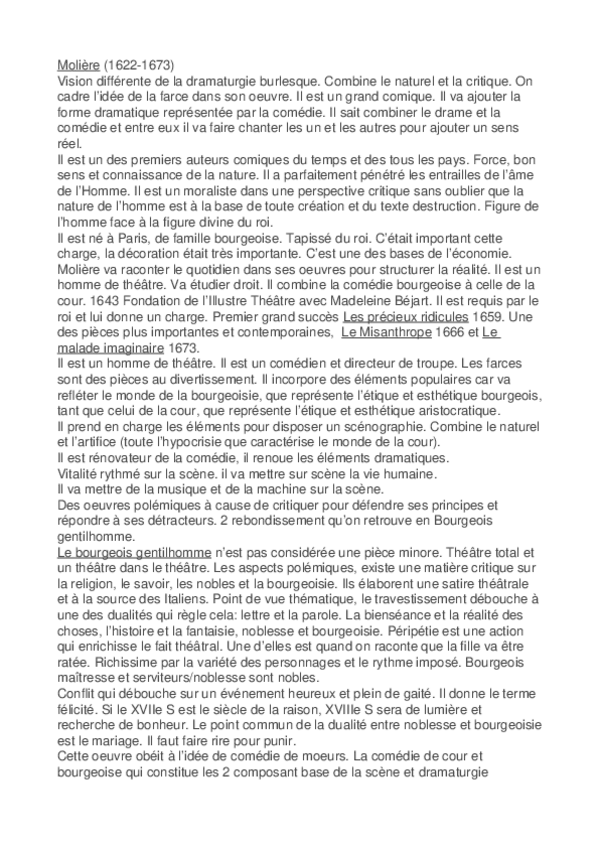 Molière (1622-1673)
Vision différente de la dramaturgie burlesque. Combine le naturel et la critique. On cadre l'idée de la farce dans son oeuvre. Il est un grand comique. Il va ajouter la forme dramatique représentée par la comédie. Il sait combiner le drame et la comédie et entre eux il va faire chanter les un et les autres pour ajouter un sens réel.
Il est un des premiers auteurs comiques du temps et des tous les pays. Force, bon sens et connaissance de la nature. Il a parfaitement pénétré les entrailles de l'âme de l'Homme. Il est un moraliste dans une perspective critique sans oublier que la nature de l'homme est à la base de toute création et du texte destruction. Figure de l'homme face à la figure divine du roi.
Il est né à Paris, de famille bourgeoise. Tapissé du roi. C'était important cette charge, la décoration était très importante. C'est une des bases de l'économie. Molière va raconter le quotidien dans ses oeuvres pour structurer la réalité. Il est un homme de théâtre. Va étudier droit. Il combine la comédie bourgeoise à celle de la cour. 1643 Fondation de l'Illustre Théâtre avec Madeleine Béjart. Il est requis par le roi et lui donne un charge. Premier grand succès Les précieux ridicules 1659. Une des pièces plus importantes et contemporaines, Le Misanthrope 1666 et Le malade imaginaire 1673.
Il est un homme de théâtre. Il est un comédien et directeur de troupe. Les farces sont des pièces au divertissement. Il incorpore des éléments populaires car va refléter le monde de la bourgeoisie, que représente l'étique et esthétique bourgeois, tant que celui de la cour, que représente l'étique et esthétique aristocratique.
Il prend en charge les éléments pour disposer un scénographie. Combine le naturel et l'artifice (toute l'hypocrisie que caractérise le monde de la cour).
Il est rénovateur de la comédie, il renoue les éléments dramatiques.
Vitalité rythmé sur la scène. il va mettre sur scène la vie humaine.
Il va mettre de la musique et de la machine sur la scène.
Des oeuvres polémiques à cause de critiquer pour défendre ses principes et répondre à ses détracteurs. 2 rebondissement qu'on retrouve en Bourgeois gentilhomme.
Le bourgeois gentilhomme n'est pas considérée une pièce minore. Théâtre total et un théâtre dans le théâtre. Les aspects polémiques, existe une matière critique sur la religion, le savoir, les nobles et la bourgeoisie. Ils élaborent une satire théâtrale et à la source des Italiens. Point de vue thématique, le travestissement débouche à une des dualités qui règle cela: lettre et la parole. La bienséance et la réalité des choses, l'histoire et la fantaisie, noblesse et bourgeoisie. Péripétie est une action qui enrichisse le fait théâtral. Une d'elles est quand on raconte que la fille va être ratée. Richissime par la variété des personnages et le rythme imposé. Bourgeois maîtresse et serviteurs/noblesse sont nobles.
Conflit qui débouche sur un événement heureux et plein de gaité. Il donne le terme félicité. Si le XVIIe S est le siècle de la raison, XVIIIe S sera de lumière et recherche de bonheur. Le point commun de la dualité entre noblesse et bourgeoisie est le mariage. Il faut faire rire pour punir.
Cette oeuvre obéit à l'idée de comédie de moeurs. La comédie de cour et bourgeoise qui constitue les 2 composant base de la scène et dramaturgie